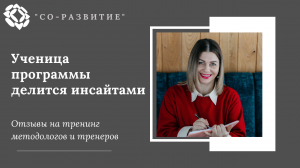 "СО-РАЗВИТИЕ"

Ученица программы делится инсайтами

Отзывы на тренинг методологов и тренеров